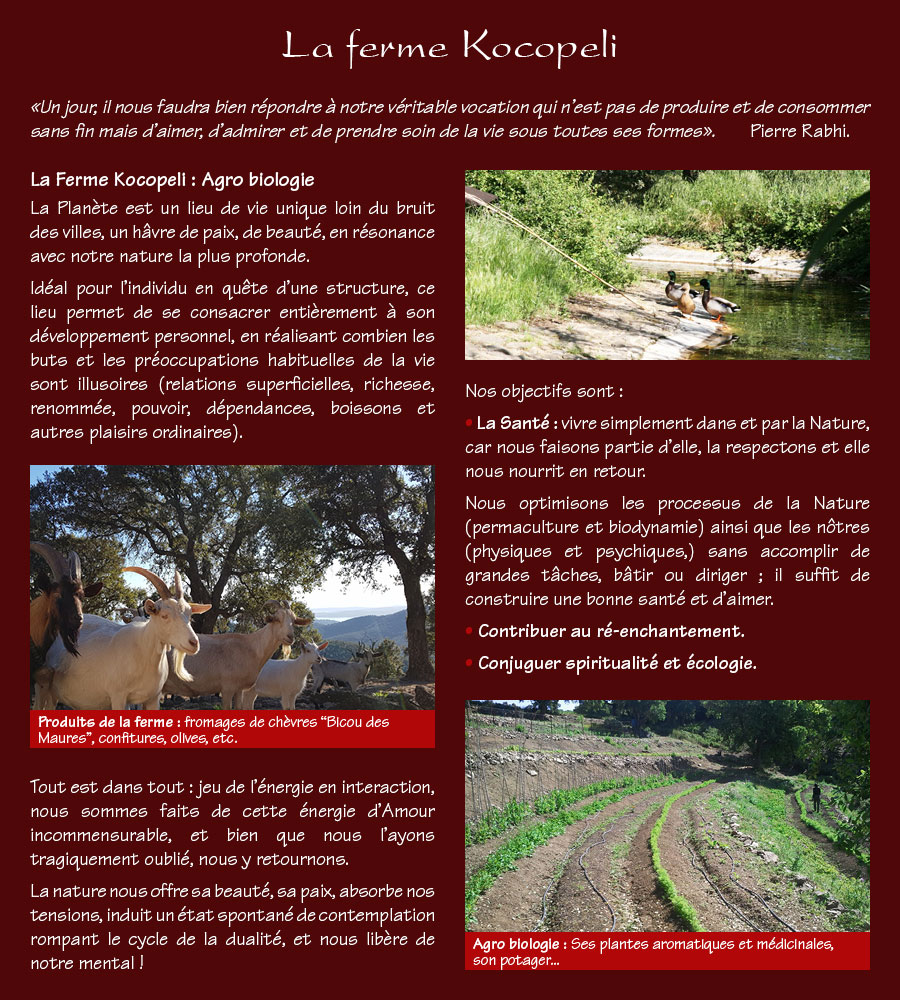 La ferme Kocopeli

«Un jour, il nous faudra bien répondre à notre véritable vocation qui n'est pas de produire et de consommer sans fin mais d'aimer, d'admirer et de prendre soin de la vie sous toutes ses formes». Pierre Rabhi.

La Ferme Kocopeli : Agro biologie

La Planète est un lieu de vie unique loin du bruit des villes, un hâvre de paix, de beauté, en résonance avec notre nature la plus profonde.

Idéal pour l'individu en quête d'une structure, ce lieu permet de se consacrer entièrement à son développement personnel, en réalisant combien les buts et les préoccupations habituelles de la vie sont illusoires (relations superficielles, richesse, renommée, pouvoir, dépendances, boissons et autres plaisirs ordinaires).

Produits de la ferme : fromages de chèvres "Bicou des Maures", confitures, olives, etc.

Tout est dans tout : jeu de l'énergie en interaction, nous sommes faits de cette énergie d'Amour incommensurable, et bien que nous l'ayons tragiquement oublié, nous y retournons.

La nature nous offre sa beauté, sa paix, absorbe nos tensions, induit un état spontané de contemplation rompant le cycle de la dualité, et nous libère de notre mental !

Nos objectifs sont :

• La Santé : vivre simplement dans et par la Nature, car nous faisons partie d'elle, la respectons et elle nous nourrit en retour.

Nous optimisons les processus de la Nature (permaculture et biodynamie) ainsi que les nôtres (physiques et psychiques,) sans accomplir de grandes tâches, bâtir ou diriger ; il suffit de construire une bonne santé et d'aimer.

• Contribuer au ré-enchantement.

• Conjuguer spiritualité et écologie.

Agro biologie : Ses plantes aromatiques et médicinales, son potager...